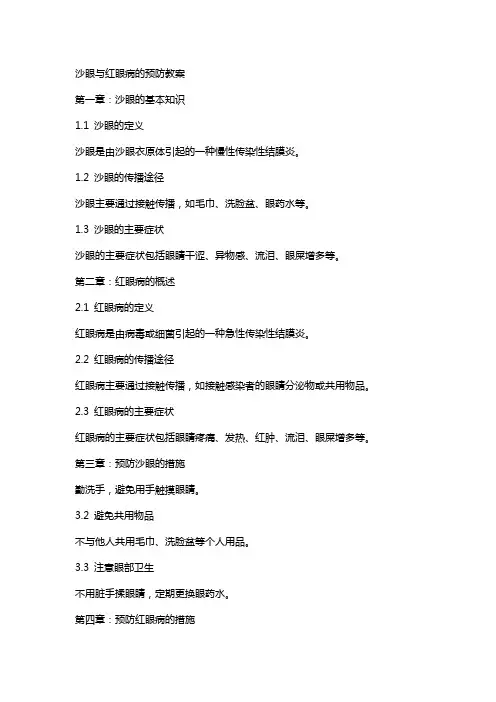 沙眼与红眼病的预防教案

第一章：沙眼的基本知识

1.1 沙眼的定义

沙眼是由沙眼衣原体引起的一种慢性传染性结膜炎。

1.2 沙眼的传播途径

沙眼主要通过接触传播，如毛巾、洗脸盆、眼药水等。

1.3 沙眼的主要症状

沙眼的主要症状包括眼睛干涩、异物感、流泪、眼屎增多等。

第二章：红眼病的概述

2.1 红眼病的定义

红眼病是由病毒或细菌引起的一种急性传染性结膜炎。

2.2 红眼病的传播途径

红眼病主要通过接触传播，如接触感染者的眼睛分泌物或共用物品。

2.3 红眼病的主要症状

红眼病的主要症状包括眼睛疼痛、发热、红肿、流泪、眼屎增多等。

第三章：预防沙眼的措施

勤洗手，避免用手触摸眼睛。

3.2 避免共用物品

不与他人共用毛巾、洗脸盆等个人用品。

3.3 注意眼部卫生

不用脏手揉眼睛，定期更换眼药水。

第四章：预防红眼病的措施